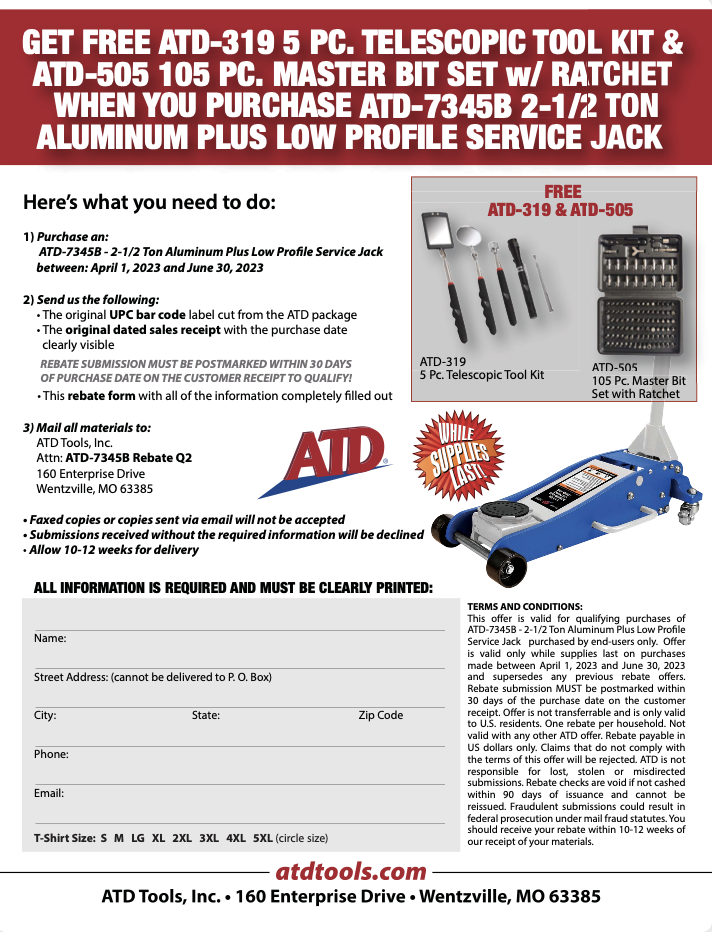 GET FREE ATD-319 5 PC. TELESCOPIC TOOL KIT & ATD-505 105 PC. MASTER BIT SET w/ RATCHET WHEN YOU PURCHASE ATD-7345B 2-1/2 TON ALUMINUM PLUS LOW PROFILE SERVICE JACK

Here's what you need to do:

1) Purchase an:
ATD-7345B - 2-1/2 Ton Aluminum Plus Low Profile Service Jack between: April 1, 2023 and June 30, 2023

2) Send us the following:
• The original UPC bar code label cut from the ATD package
• The original dated sales receipt with the purchase date clearly visible
REBATE SUBMISSION MUST BE POSTMARKED WITHIN 30 DAYS OF PURCHASE DATE ON THE CUSTOMER RECEIPT TO QUALIFY!
• This rebate form with all of the information completely filled out

3) Mail all materials to:
ATD Tools, Inc.
Attn: ATD-7345B Rebate Q2
160 Enterprise Drive
Wentzville, MO 63385

ATD

• Faxed copies or copies sent via email will not be accepted
• Submissions received without the required information will be declined
• Allow 10-12 weeks for delivery

FREE
ATD-319 & ATD-505

ATD-319
5 Pc. Telescopic Tool Kit

ATD-505
105 Pc. Master Bit Set with Ratchet

WHILE SUPPLIES LAST!

ALL INFORMATION IS REQUIRED AND MUST BE CLEARLY PRINTED:

Name:

Street Address: (cannot be delivered to P. O. Box)

City: State: Zip Code

Phone:

Email:

T-Shirt Size: S M LG XL 2XL 3XL 4XL 5XL (circle size)

TERMS AND CONDITIONS:
This offer is valid for qualifying purchases of ATD-7345B - 2-1/2 Ton Aluminum Plus Low Profile Service Jack purchased by end-users only. Offer is valid only while supplies last on purchases made between April 1, 2023 and June 30, 2023 and supersedes any previous rebate offers. Rebate submission MUST be postmarked within 30 days of the purchase date on the customer receipt. Offer is not transferrable and is only valid to U.S. residents. One rebate per household. Not valid with any other ATD offer. Rebate payable in US dollars only. Claims that do not comply with the terms of this offer will be rejected. ATD is not responsible for lost, stolen or misdirected submissions. Rebate checks are void if not cashed within 90 days of issuance and cannot be reissued. Fraudulent submissions could result in federal prosecution under mail fraud statutes. You should receive your rebate within 10-12 weeks of our receipt of your materials.

atdtools.com

ATD Tools, Inc. • 160 Enterprise Drive • Wentzville, MO 63385